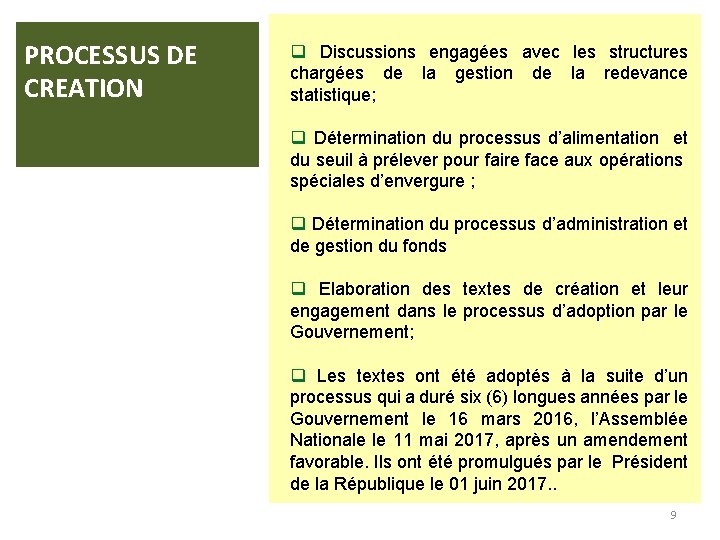 PROCESSUS DE CREATION

❑ Discussions engagées avec les structures chargées de la gestion de la redevance statistique;

❑ Détermination du processus d'alimentation et du seuil à prélever pour faire face aux opérations spéciales d'envergure ;

❑ Détermination du processus d'administration et de gestion du fonds

❑ Elaboration des textes de création et leur engagement dans le processus d'adoption par le Gouvernement;

❑ Les textes ont été adoptés à la suite d'un processus qui a duré six (6) longues années par le Gouvernement le 16 mars 2016, l'Assemblée Nationale le 11 mai 2017, après un amendement favorable. Ils ont été promulgués par le Président de la République le 01 juin 2017..

9